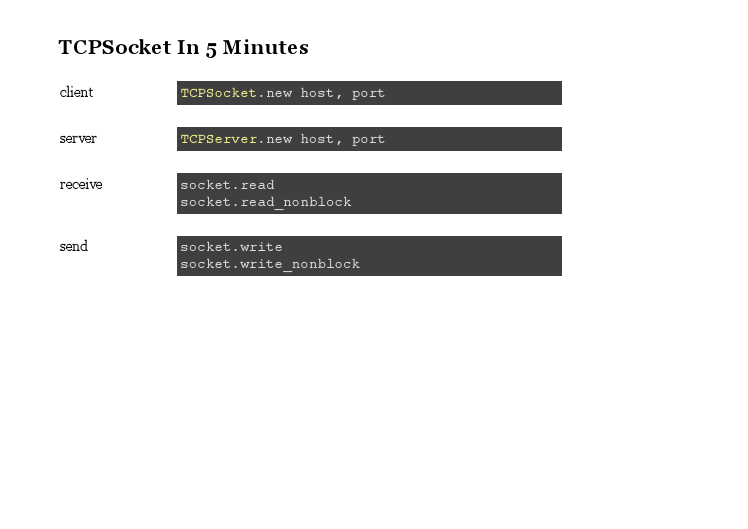 TCPSocket In 5 Minutes

client

TCPSocket.new host, port

server

TCPServer.new host, port

receive

socket.read
socket.read_nonblock

send

socket.write
socket.write_nonblock